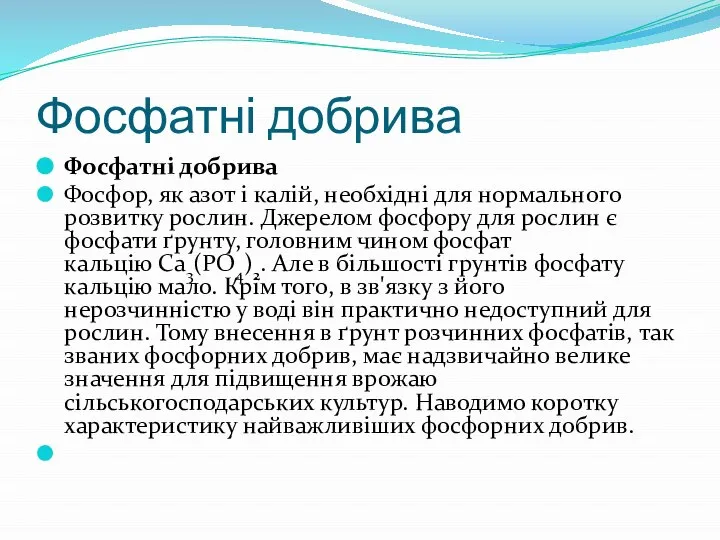 Фосфатні добрива

Фосфатні добрива

Фосфор, як азот і калій, необхідні для нормального розвитку рослин. Джерелом фосфору для рослин є фосфати ґрунту, головним чином фосфат кальцію $Ca_3(PO_4)_2$. Але в більшості грунтів фосфату кальцію мало. Крім того, в зв'язку з його нерозчинністю у воді він практично недоступний для рослин. Тому внесення в ґрунт розчинних фосфатів, так званих фосфорних добрив, має надзвичайно велике значення для підвищення врожаю сільськогосподарських культур. Наводимо коротку характеристику найважливіших фосфорних добрив.